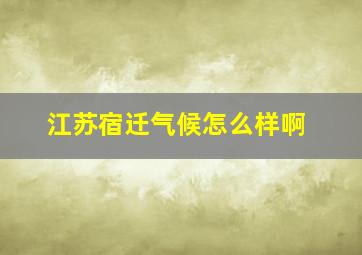 江苏宿迁气候怎么样啊